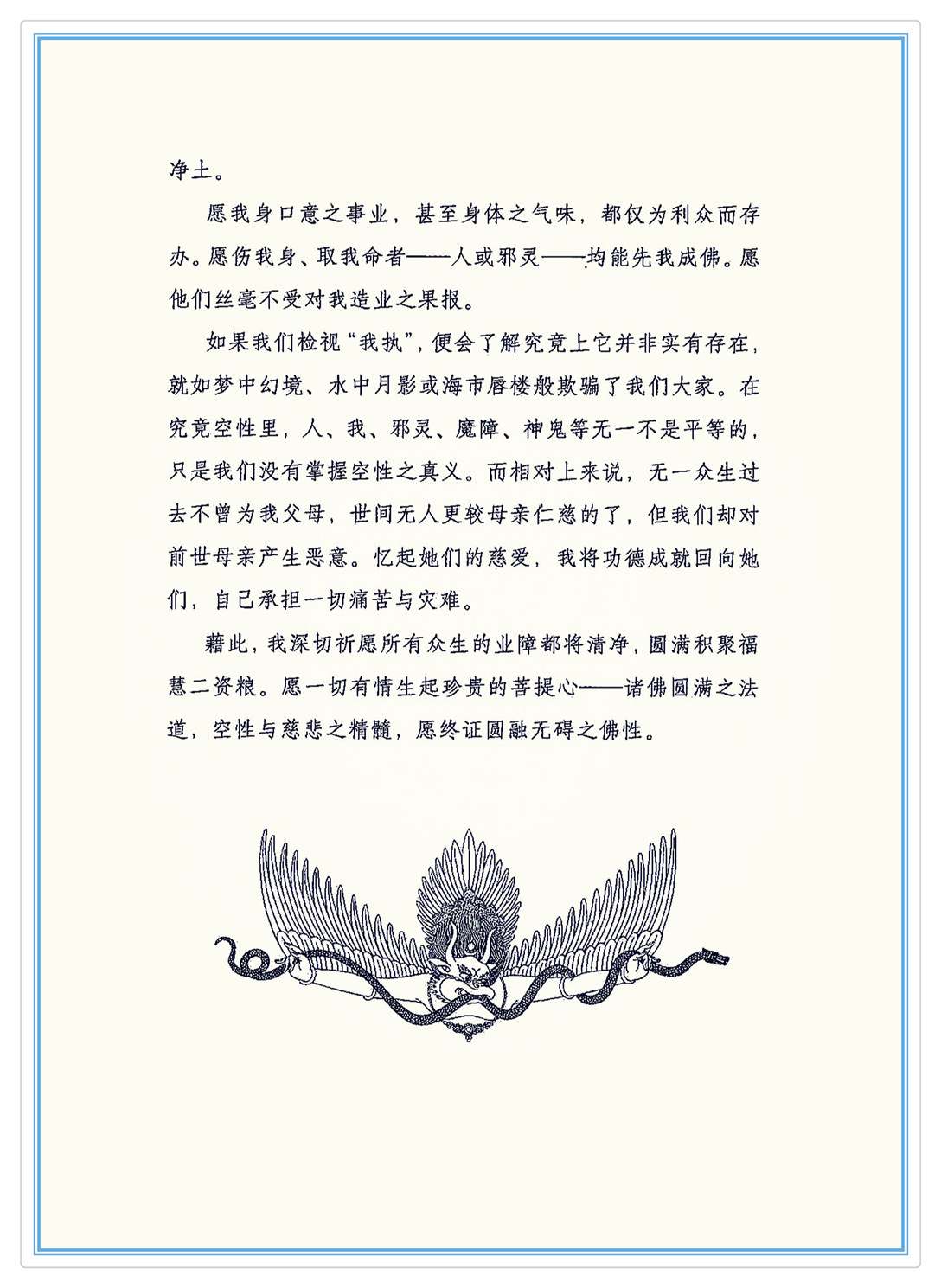 净土。

愿我身口意之事业，甚至身体之气味，都仅为利众而存办。愿伤我身、取我命者——人或邪灵——均能先我成佛。愿他们丝毫不受对我造业之果报。

如果我们检视“我执”，便会了解究竟上它并非实有存在，就如梦中幻境、水中月影或海市唇楼般欺骗了我们大家。在究竟空性里，人、我、邪灵、魔障、神鬼等无一不是平等的，只是我们没有掌握空性之真义。而相对上来说，无一众生过去不曾为我父母，世间无人更较母亲仁慈的了，但我们却对前世母亲产生恶意。忆起她们的慈爱，我将功德成就回向她们，自己承担一切痛苦与灾难。

藉此，我深切祈愿所有众生的业障都将清净，圆满积聚福慧二资粮。愿一切有情生起珍贵的菩提心——诸佛圆满之法道，空性与慈悲之精髓，愿终证圆融无碍之佛性。